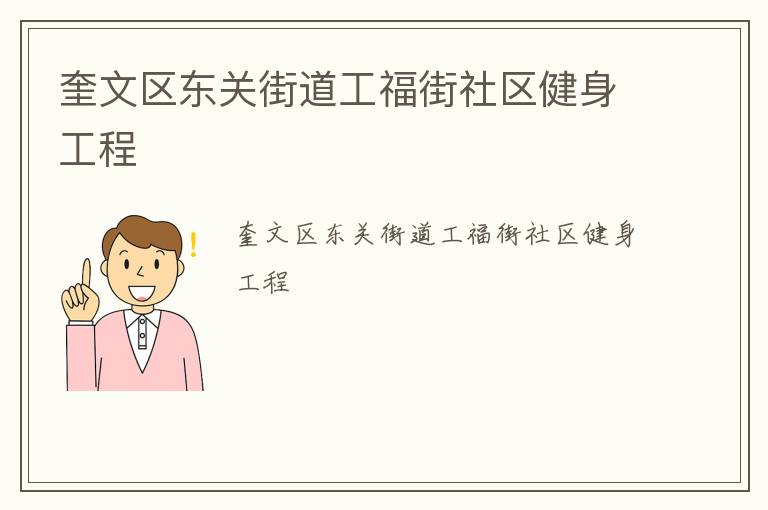 奎文区东关街道工福街社区健身工程

奎文区东关街道工福街社区健身工程